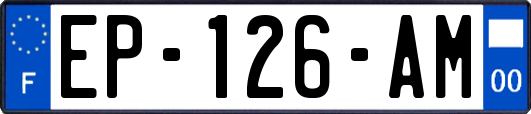 F

EP-126-AM

00